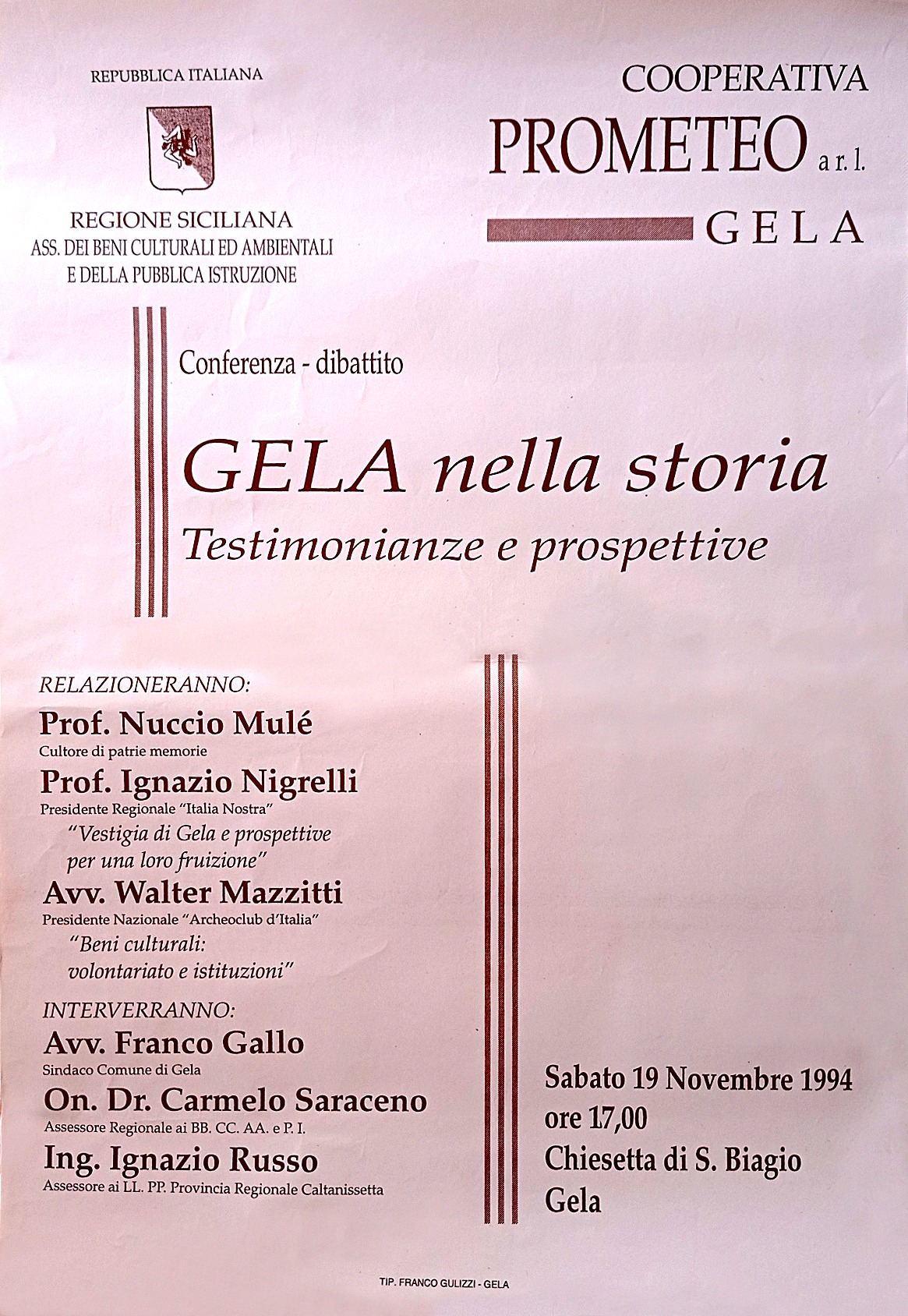 REPUBBLICA ITALIANA

REGIONE SICILIANA
ASS. DEI BENI CULTURALI ED AMBIENTALI
E DELLA PUBBLICA ISTRUZIONE

COOPERATIVA
PROMETEO a r. l.
GELA

Conferenza - dibattito

GELA nella storia
Testimonianze e prospettive

RELAZIONERANNO:
Prof. Nuccio Mulé
Cultore di patrie memorie
Prof. Ignazio Nigrelli
Presidente Regionale "Italia Nostra"
"Vestigia di Gela e prospettive per una loro fruizione"
Avv. Walter Mazzitti
Presidente Nazionale "Archeoclub d'Italia"
"Beni culturali: volontariato e istituzioni"

INTERVERRANNO:
Avv. Franco Gallo
Sindaco Comune di Gela
On. Dr. Carmelo Saraceno
Assessore Regionale ai BB. CC. AA. e P. I.
Ing. Ignazio Russo
Assessore ai LL. PP. Provincia Regionale Caltanissetta

Sabato 19 Novembre 1994
ore 17,00
Chiesetta di S. Biagio
Gela

TIP. FRANCO GULIZZI - GELA